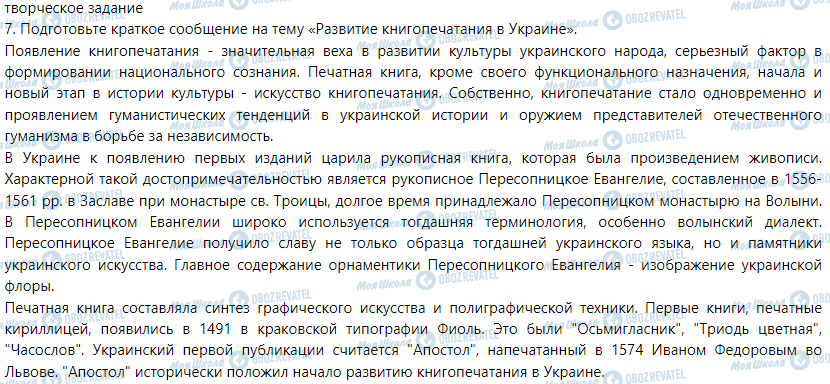 творческое задание
7. Подготовьте краткое сообщение на тему «Развитие книгопечатания в Украине».
Появление книгопечатания - значительная веха в развитии культуры украинского народа, серьезный фактор в формировании национального сознания. Печатная книга, кроме своего функционального назначения, начала и новый этап в истории культуры - искусство книгопечатания. Собственно, книгопечатание стало одновременно и проявлением гуманистических тенденций в украинской истории и оружием представителей отечественного гуманизма в борьбе за независимость.
В Украине к появлению первых изданий царила рукописная книга, которая была произведением живописи. Характерной такой достопримечательностью является рукописное Пересопницкое Евангелие, составленное в 1556-1561 рр. в Заславе при монастыре св. Троицы, долгое время принадлежало Пересопницком монастырю на Волыни. В Пересопницком Евангелии широко используется тогдашняя терминология, особенно волынский диалект. Пересопницкое Евангелие получило славу не только образца тогдашней украинского языка, но и памятники украинского искусства. Главное содержание орнаментики Пересопницкого Евангелия - изображение украинской флоры.
Печатная книга составляла синтез графического искусства и полиграфической техники. Первые книги, печатные кириллицей, появились в 1491 в краковской типографии Фиоль. Это были "Осьмигласник", "Триодь цветная", "Часослов". Украинский первой публикации считается "Апостол", напечатанный в 1574 Иваном Федоровым во Львове. "Апостол" исторически положил начало развитию книгопечатания в Украине.
Моя Школа OBOZREVATEL